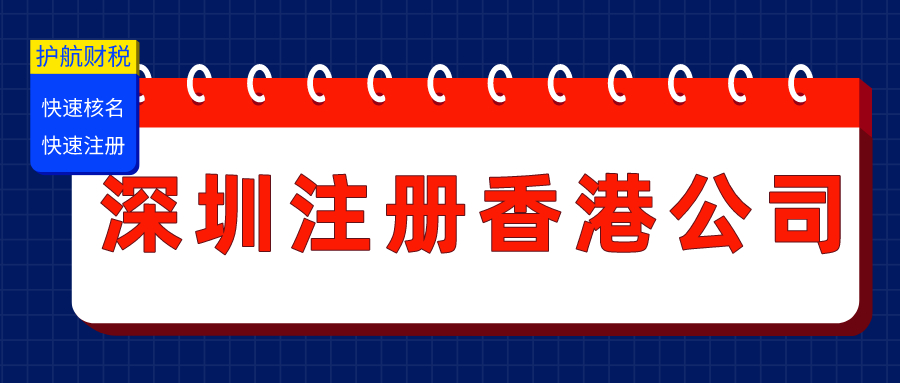 护航财税

快速核名
快速注册

深圳注册香港公司